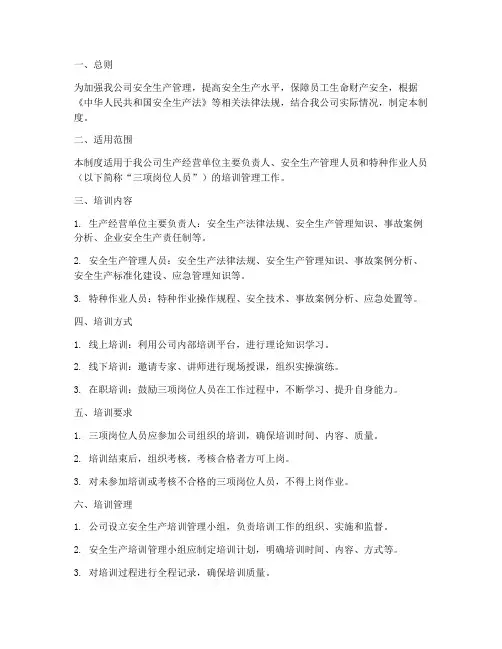 一、总则

为加强我公司安全生产管理，提高安全生产水平，保障员工生命财产安全，根据《中华人民共和国安全生产法》等相关法律法规，结合我公司实际情况，制定本制度。

二、适用范围

本制度适用于我公司生产经营单位主要负责人、安全生产管理人员和特种作业人员（以下简称“三项岗位人员”）的培训管理工作。

三、培训内容

1. 生产经营单位主要负责人：安全生产法律法规、安全生产管理知识、事故案例分析、企业安全生产责任制等。

2. 安全生产管理人员：安全生产法律法规、安全生产管理知识、事故案例分析、安全生产标准化建设、应急管理知识等。

3. 特种作业人员：特种作业操作规程、安全技术、事故案例分析、应急处置等。

四、培训方式

1. 线上培训：利用公司内部培训平台，进行理论知识学习。

2. 线下培训：邀请专家、讲师进行现场授课，组织实操演练。

3. 在职培训：鼓励三项岗位人员在工作过程中，不断学习、提升自身能力。

五、培训要求

1. 三项岗位人员应参加公司组织的培训，确保培训时间、内容、质量。

2. 培训结束后，组织考核，考核合格者方可上岗。

3. 对未参加培训或考核不合格的三项岗位人员，不得上岗作业。

六、培训管理

1. 公司设立安全生产培训管理小组，负责培训工作的组织、实施和监督。

2. 安全生产培训管理小组应制定培训计划，明确培训时间、内容、方式等。

3. 对培训过程进行全程记录，确保培训质量。